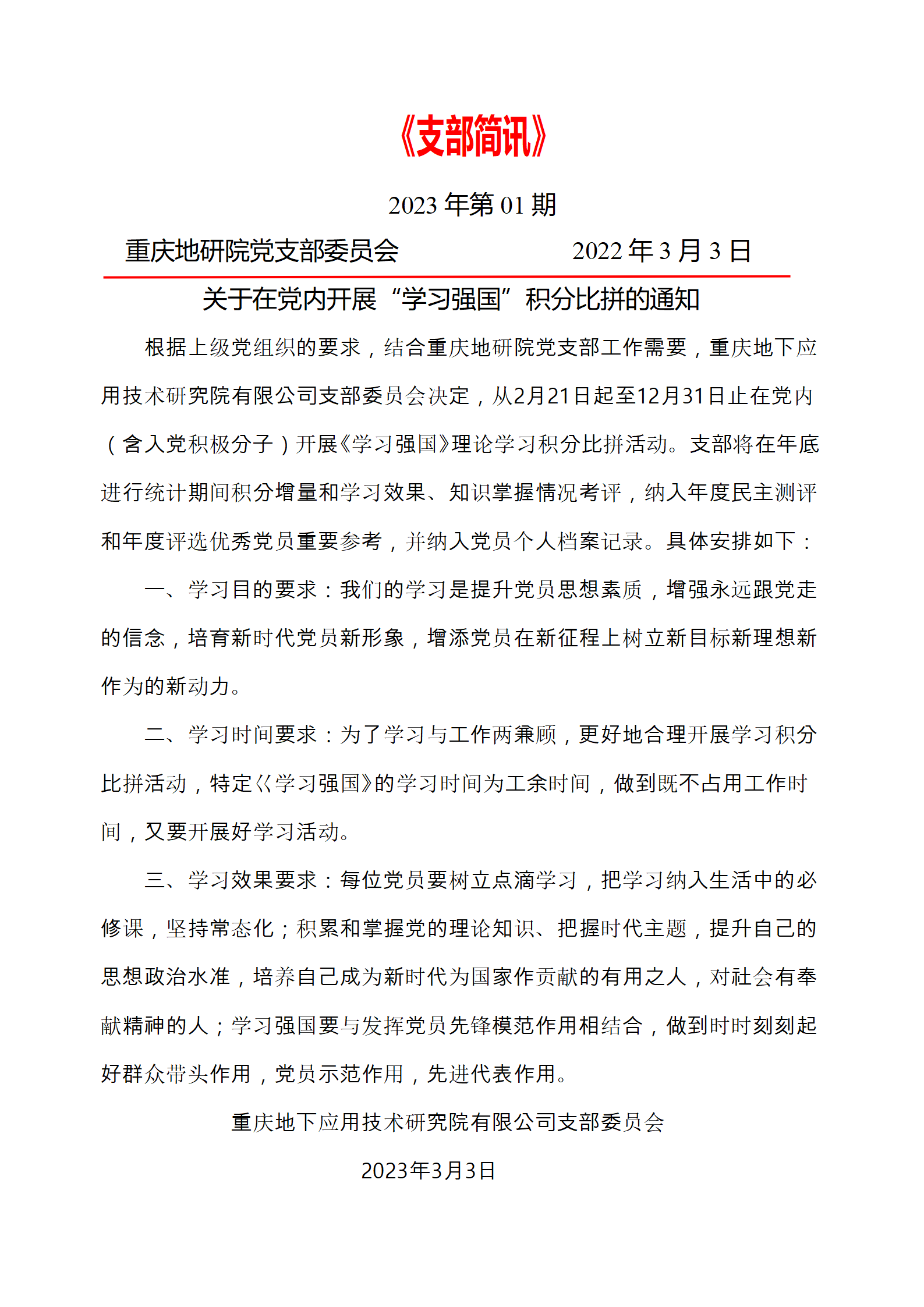 《支部简讯》

2023 年第 01 期

重庆地研院党支部委员会　　　　2022 年 3 月 3 日

关于在党内开展“学习强国”积分比拼的通知

根据上级党组织的要求，结合重庆地研院党支部工作需要，重庆地下应用技术研究院有限公司支部委员会决定，从2月21日起至12月31日止在党内（含入党积极分子）开展《学习强国》理论学习积分比拼活动。支部将在年底进行统计期间积分增量和学习效果、知识掌握情况考评，纳入年度民主测评和年度评选优秀党员重要参考，并纳入党员个人档案记录。具体安排如下：

一、学习目的要求：我们的学习是提升党员思想素质，增强永远跟党走的信念，培育新时代党员新形象，增添党员在新征程上树立新目标新理想新作为的新动力。

二、学习时间要求：为了学习与工作两兼顾，更好地合理开展学习积分比拼活动，特定《学习强国》的学习时间为工余时间，做到既不占用工作时间，又要开展好学习活动。

三、学习效果要求：每位党员要树立点滴学习，把学习纳入生活中的必修课，坚持常态化；积累和掌握党的理论知识、把握时代主题，提升自己的思想政治水准，培养自己成为新时代为国家作贡献的有用之人，对社会有奉献精神的人；学习强国要与发挥党员先锋模范作用相结合，做到时时刻刻起好群众带头作用，党员示范作用，先进代表作用。

重庆地下应用技术研究院有限公司支部委员会

2023年3月3日